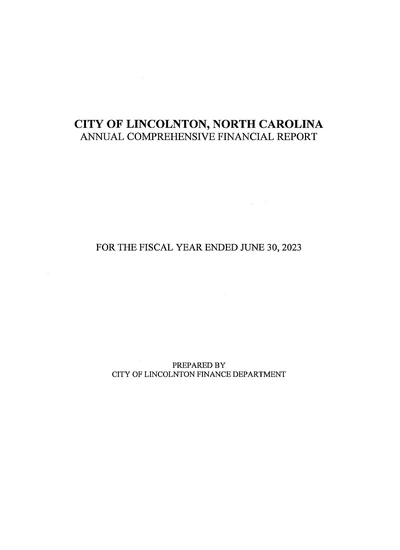 CITY OF LINCOLNTON, NORTH CAROLINA
ANNUAL COMPREHENSIVE FINANCIAL REPORT

FOR THE FISCAL YEAR ENDED JUNE 30, 2023

PREPARED BY
CITY OF LINCOLNTON FINANCE DEPARTMENT